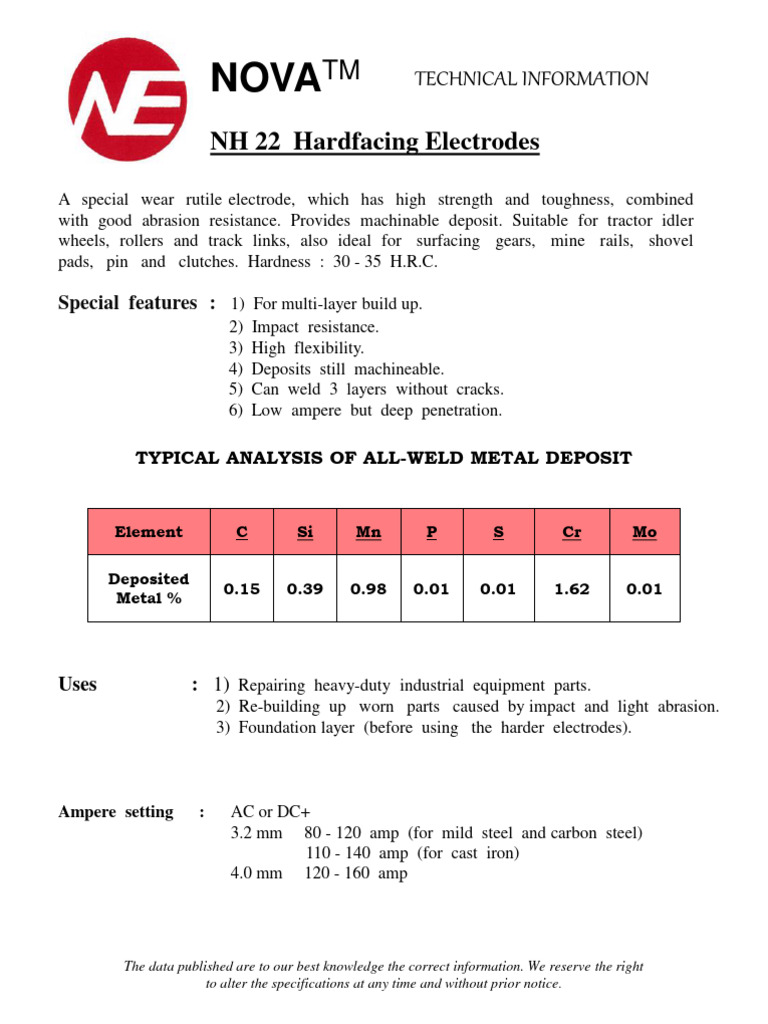 NE

NOVA™ TECHNICAL INFORMATION

NH 22 Hardfacing Electrodes

A special wear rutile electrode, which has high strength and toughness, combined with good abrasion resistance. Provides machinable deposit. Suitable for tractor idler wheels, rollers and track links, also ideal for surfacing gears, mine rails, shovel pads, pin and clutches. Hardness : 30 - 35 H.R.C.

Special features : 1) For multi-layer build up.
2) Impact resistance.
3) High flexibility.
4) Deposits still machineable.
5) Can weld 3 layers without cracks.
6) Low ampere but deep penetration.

TYPICAL ANALYSIS OF ALL-WELD METAL DEPOSIT

| Element | C | Si | Mn | P | S | Cr | Mo |
|---|---|---|---|---|---|---|---|
| Deposited Metal % | 0.15 | 0.39 | 0.98 | 0.01 | 0.01 | 1.62 | 0.01 |

Uses : 1) Repairing heavy-duty industrial equipment parts.
2) Re-building up worn parts caused by impact and light abrasion.
3) Foundation layer (before using the harder electrodes).

Ampere setting : AC or DC+
3.2 mm 80 - 120 amp (for mild steel and carbon steel)
110 - 140 amp (for cast iron)
4.0 mm 120 - 160 amp

The data published are to our best knowledge the correct information. We reserve the right to alter the specifications at any time and without prior notice.